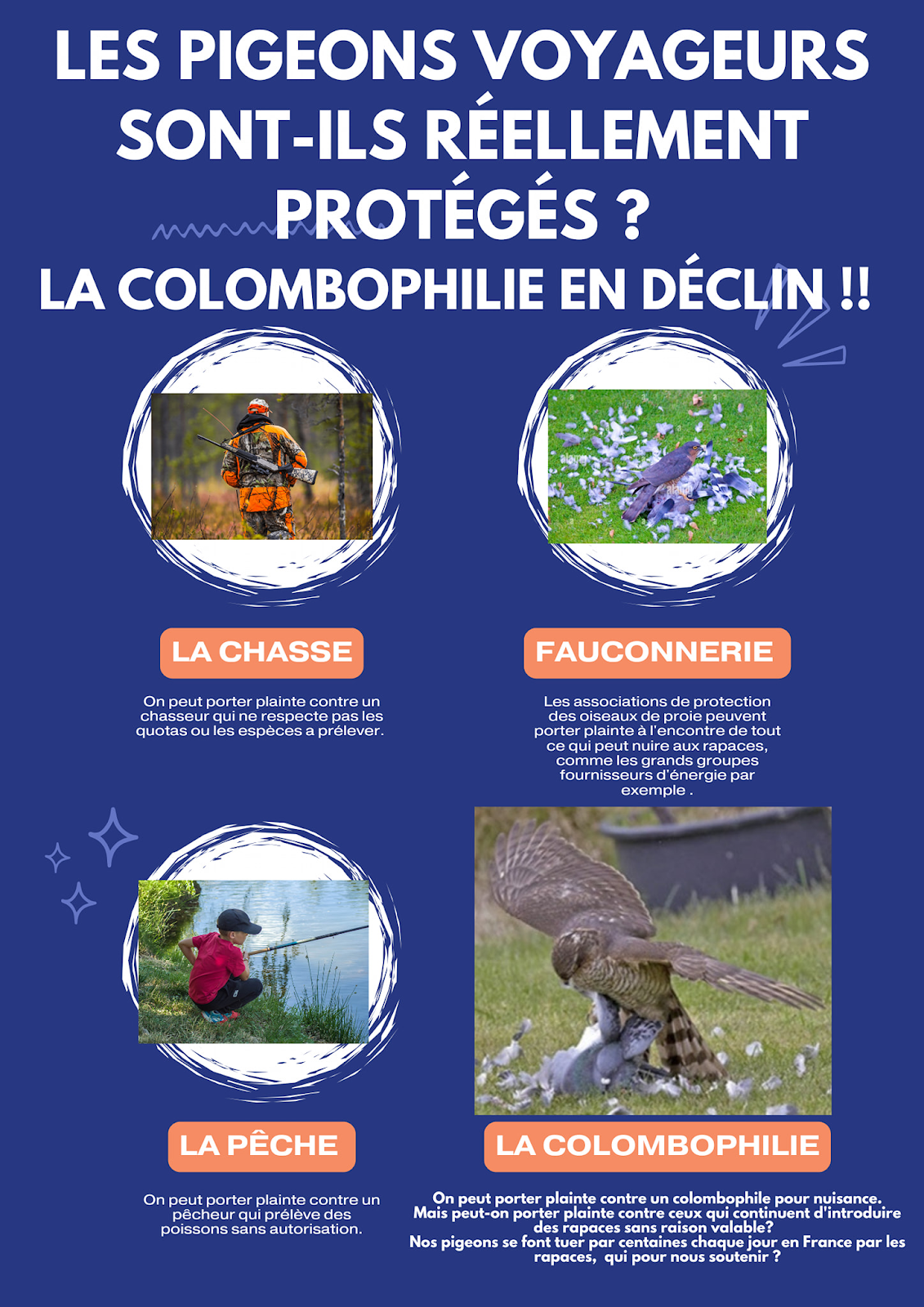 LES PIGEONS VOYAGEURS SONT-ILS RÉELLEMENT PROTÉGÉS ?

LA COLOMBOPHILIE EN DÉCLIN !!

LA CHASSE

On peut porter plainte contre un chasseur qui ne respecte pas les quotas ou les espèces a prélever.

FAUCONNERIE

Les associations de protection des oiseaux de proie peuvent porter plainte à l'encontre de tout ce qui peut nuire aux rapaces, comme les grands groupes fournisseurs d'énergie par exemple .

LA PÊCHE

On peut porter plainte contre un pêcheur qui prélève des poissons sans autorisation.

LA COLOMBOPHILIE

On peut porter plainte contre un colombophile pour nuisance. Mais peut-on porter plainte contre ceux qui continuent d'introduire des rapaces sans raison valable? Nos pigeons se font tuer par centaines chaque jour en France par les rapaces, qui pour nous soutenir ?